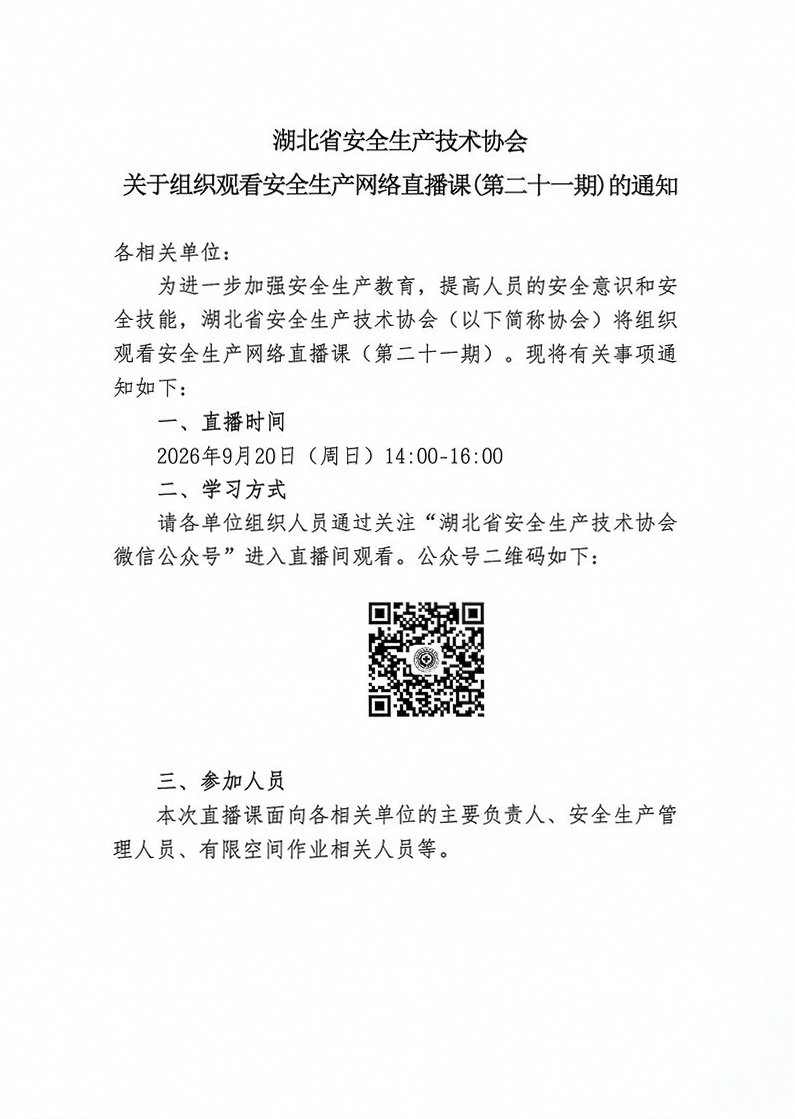 湖北省安全生产技术协会
关于组织观看安全生产网络直播课(第二十一期)的通知

各相关单位：

为进一步加强安全生产教育，提高人员的安全意识和安全技能，湖北省安全生产技术协会（以下简称协会）将组织观看安全生产网络直播课（第二十一期）。现将有关事项通知如下：

一、直播时间

2026年9月20日（周日）14:00-16:00

二、学习方式

请各单位组织人员通过关注“湖北省安全生产技术协会微信公众号”进入直播间观看。公众号二维码如下：

三、参加人员

本次直播课面向各相关单位的主要负责人、安全生产管理人员、有限空间作业相关人员等。